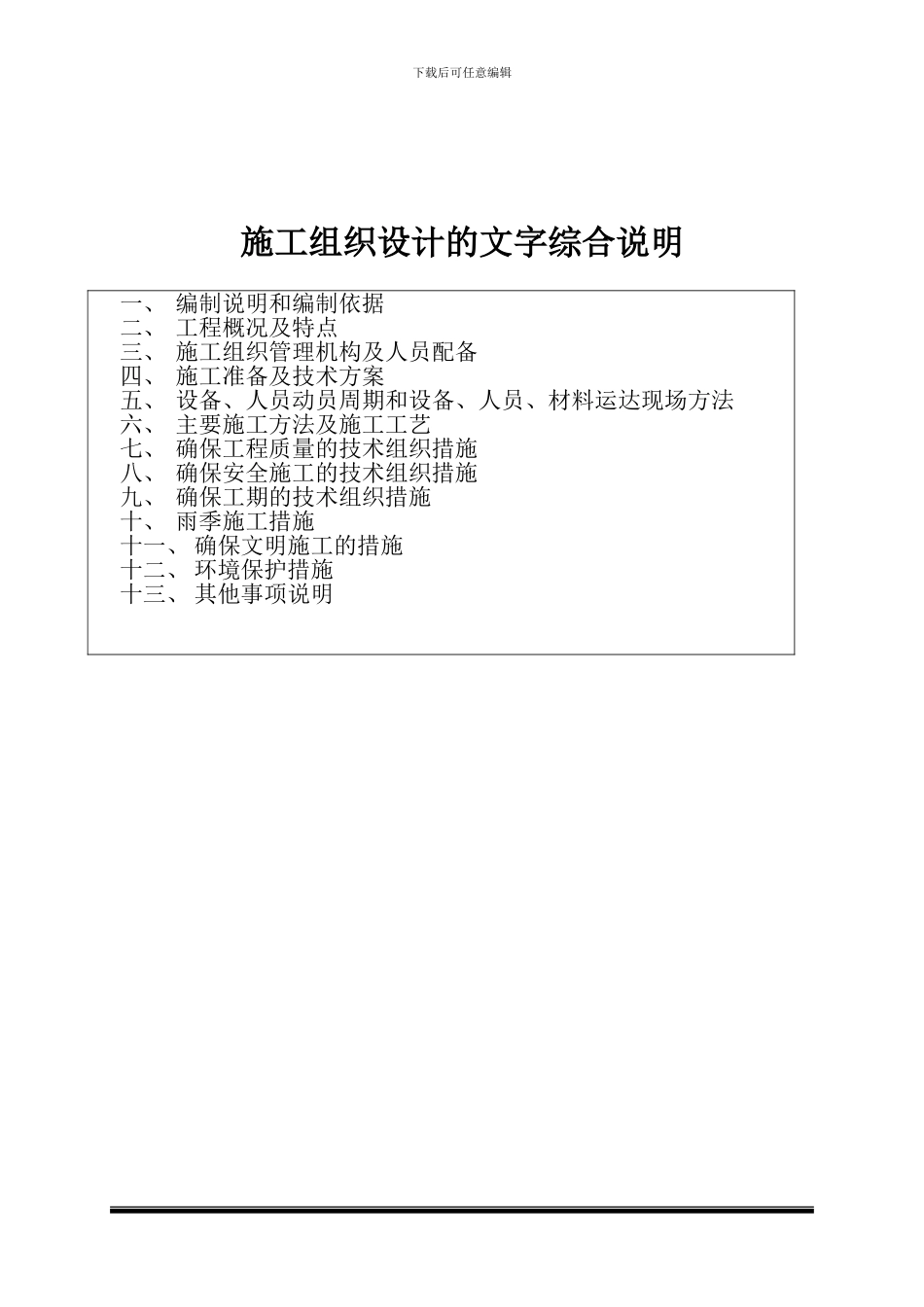 下载后可任意编辑

施工组织设计的文字综合说明

一、 编制说明和编制依据
二、 工程概况及特点
三、 施工组织管理机构及人员配备
四、 施工准备及技术方案
五、 设备、人员动员周期和设备、人员、材料运达现场方法
六、 主要施工方法及施工工艺
七、 确保工程质量的技术组织措施
八、 确保安全施工的技术组织措施
九、 确保工期的技术组织措施
十、 雨季施工措施
十一、 确保文明施工的措施
十二、 环境保护措施
十三、 其他事项说明